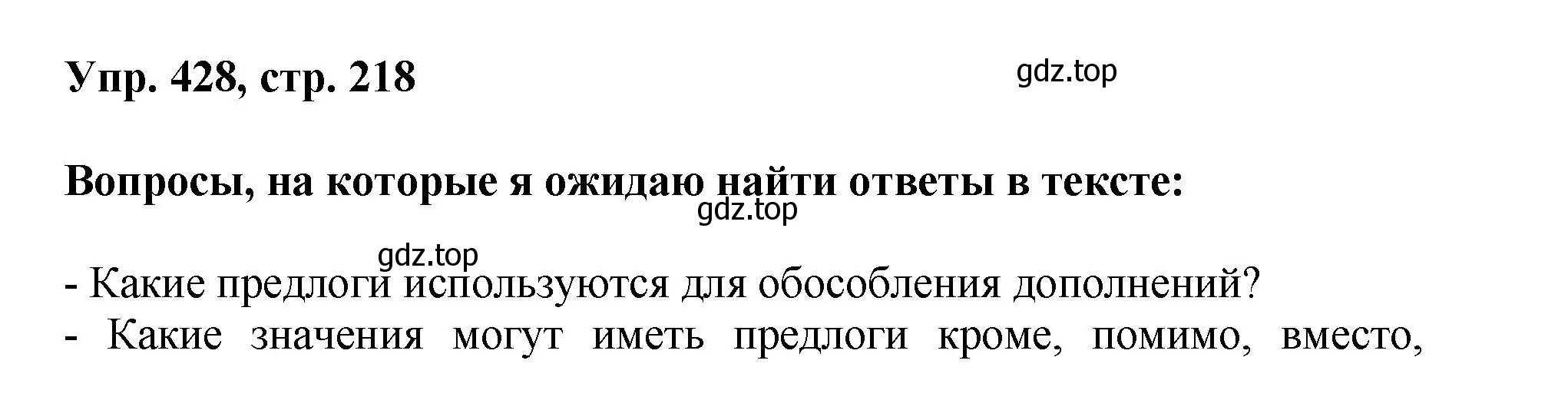 Упр. 428, стр. 218

gdz.top

Вопросы, на которые я ожидаю найти ответы в тексте:

gdz.top

gdz.top

- Какие предлоги используются для обособления дополнений?
- Какие значения могут иметь предлоги кроме, помимо, вместо,